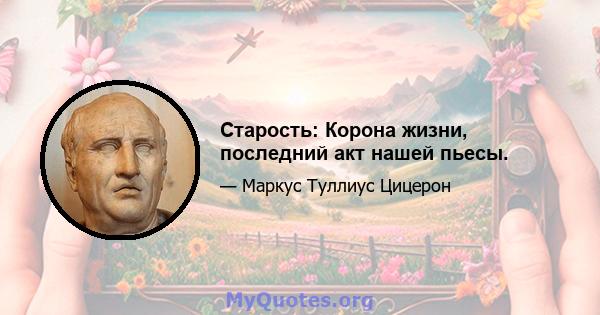 Старость: Корона жизни, последний акт нашей пьесы.

— Маркус Туллиус Цицерон

MyQuotes.org